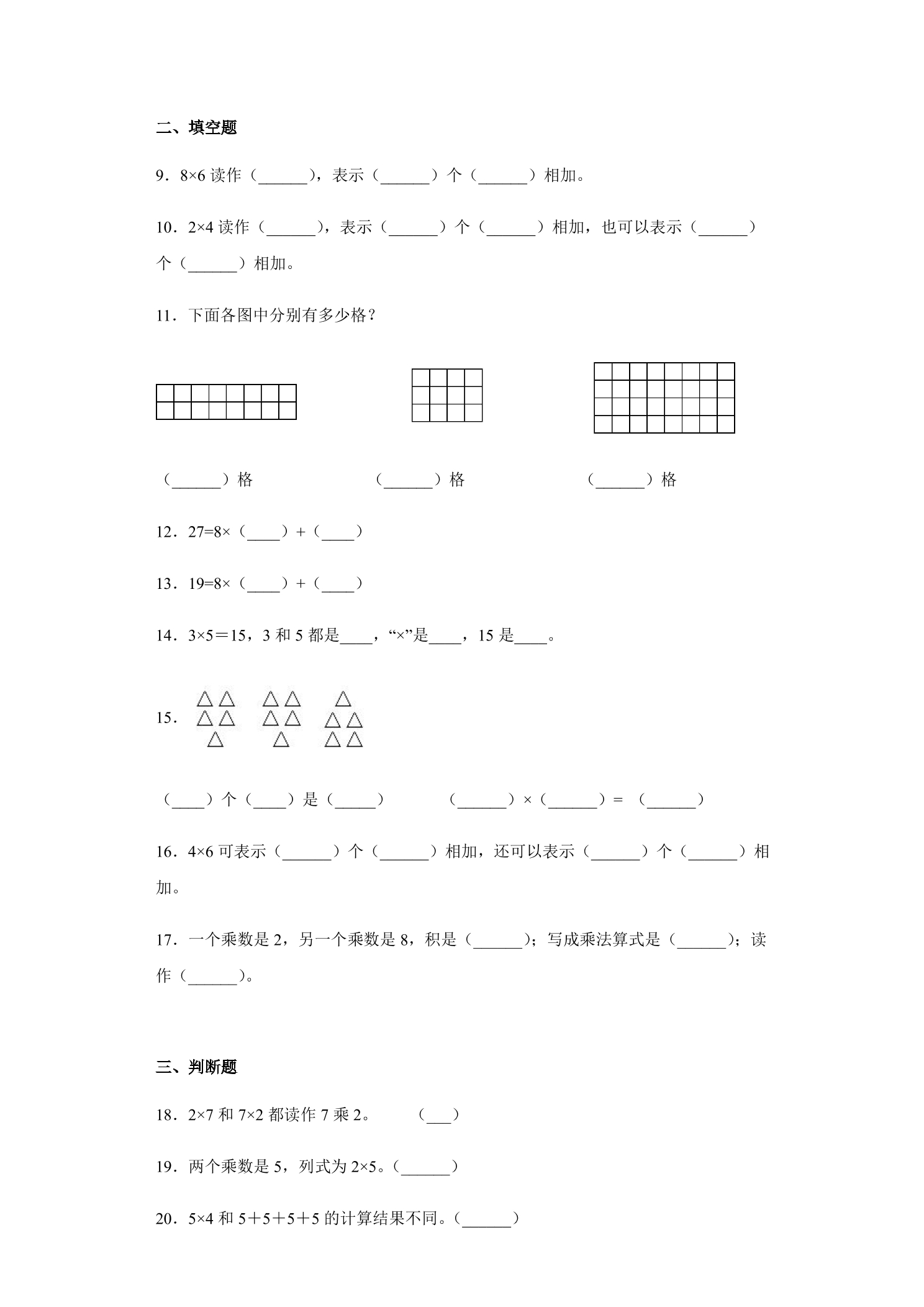 二、填空题

9．8×6读作（____），表示（____）个（____）相加。

10．2×4读作（____），表示（____）个（____）相加，也可以表示（____）个（____）相加。

11．下面各图中分别有多少格？

（____）格 （____）格 （____）格

12．27=8×（____）+（____）

13．19=8×（____）+（____）

14．3×5＝15，3和5都是____，“×”是____，15是____。

15．

（____）个（____）是（____） （____）×（____）＝（____）

16．4×6可表示（____）个（____）相加，还可以表示（____）个（____）相加。

17．一个乘数是2，另一个乘数是8，积是（____）；写成乘法算式是（____）；读作（____）。

三、判断题

18．2×7和7×2都读作7乘2。 （____）

19．两个乘数是5，列式为2×5。（____）

20．5×4和5＋5＋5＋5的计算结果不同。（____）